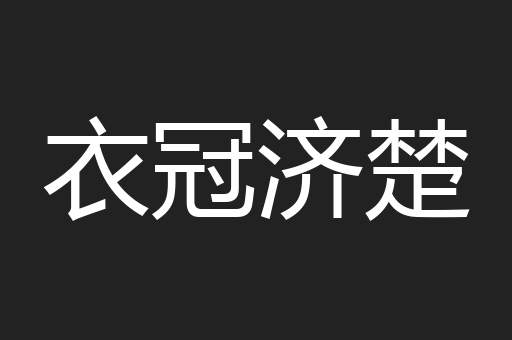 衣冠济楚